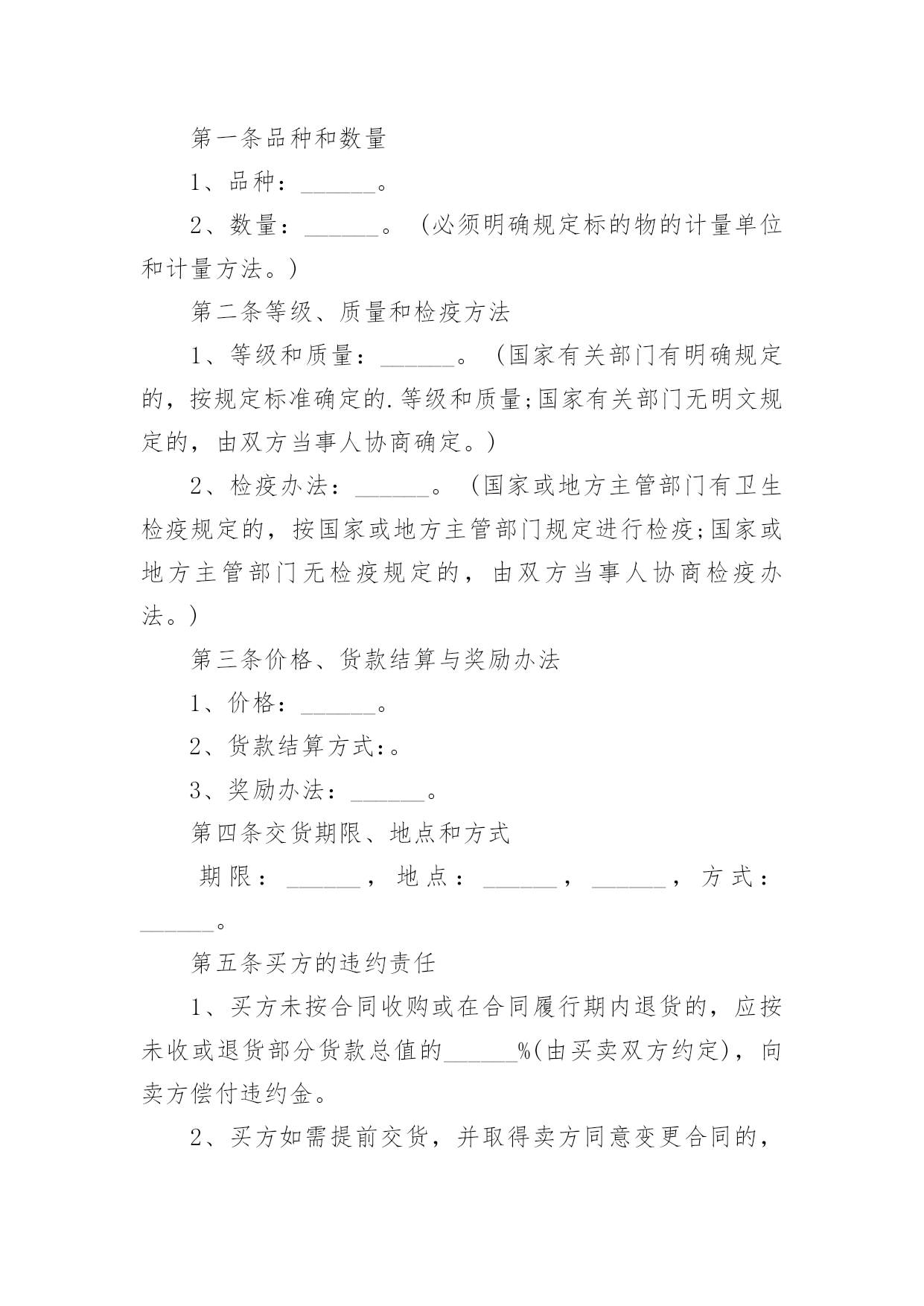 第一条品种和数量

1、品种：______。

2、数量：______。（必须明确规定标的物的计量单位和计量方法。）

第二条等级、质量和检疫方法

1、等级和质量：______。（国家有关部门有明确规定的，按规定标准确定的.等级和质量;国家有关部门无明文规定的，由双方当事人协商确定。）

2、检疫办法：______。（国家或地方主管部门有卫生检疫规定的，按国家或地方主管部门规定进行检疫;国家或地方主管部门无检疫规定的，由双方当事人协商检疫办法。）

第三条价格、货款结算与奖励办法

1、价格：______。

2、货款结算方式:。

3、奖励办法：______。

第四条交货期限、地点和方式

期限：______，地点：______，______，方式：______。

第五条买方的违约责任

1、买方未按合同收购或在合同履行期内退货的，应按未收或退货部分货款总值的______%(由买卖双方约定)，向卖方偿付违约金。

2、买方如需提前交货，并取得卖方同意变更合同的，